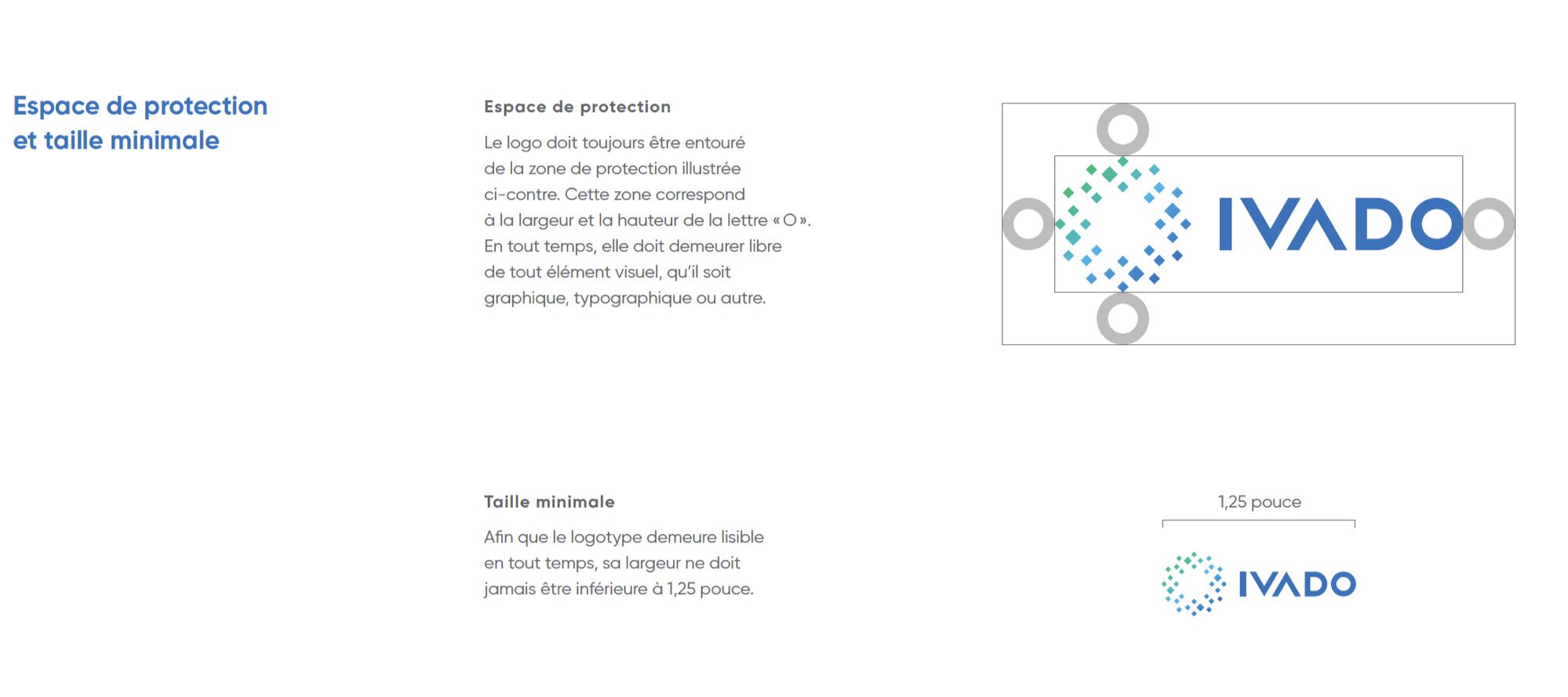 Espace de protection et taille minimale

Espace de protection

Le logo doit toujours être entouré de la zone de protection illustrée ci-contre. Cette zone correspond à la largeur et la hauteur de la lettre « O ». En tout temps, elle doit demeurer libre de tout élément visuel, qu'il soit graphique, typographique ou autre.

IVADO

Taille minimale

Afin que le logotype demeure lisible en tout temps, sa largeur ne doit jamais être inférieure à 1,25 pouce.

1,25 pouce

IVADO